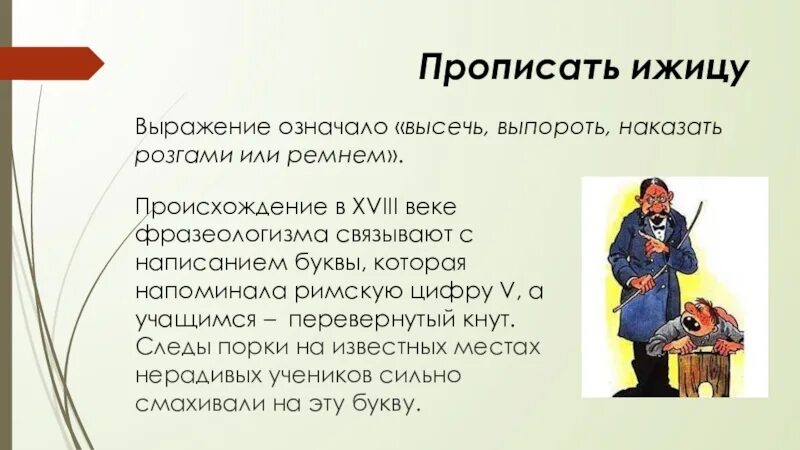 Прописать ижицу

Выражение означало «высечь, выпороть, наказать розгами или ремнем».

Происхождение в XVIII веке фразеологизма связывают с написанием буквы, которая напоминала римскую цифру V, а учащимся – перевернутый кнут. Следы порки на известных местах нерадивых учеников сильно смахивали на эту букву.